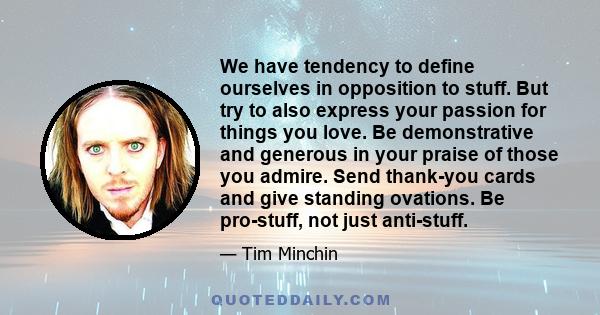 We have tendency to define ourselves in opposition to stuff. But try to also express your passion for things you love. Be demonstrative and generous in your praise of those you admire. Send thank-you cards and give standing ovations. Be pro-stuff, not just anti-stuff.

— Tim Minchin

QUOTEDDAILY.COM